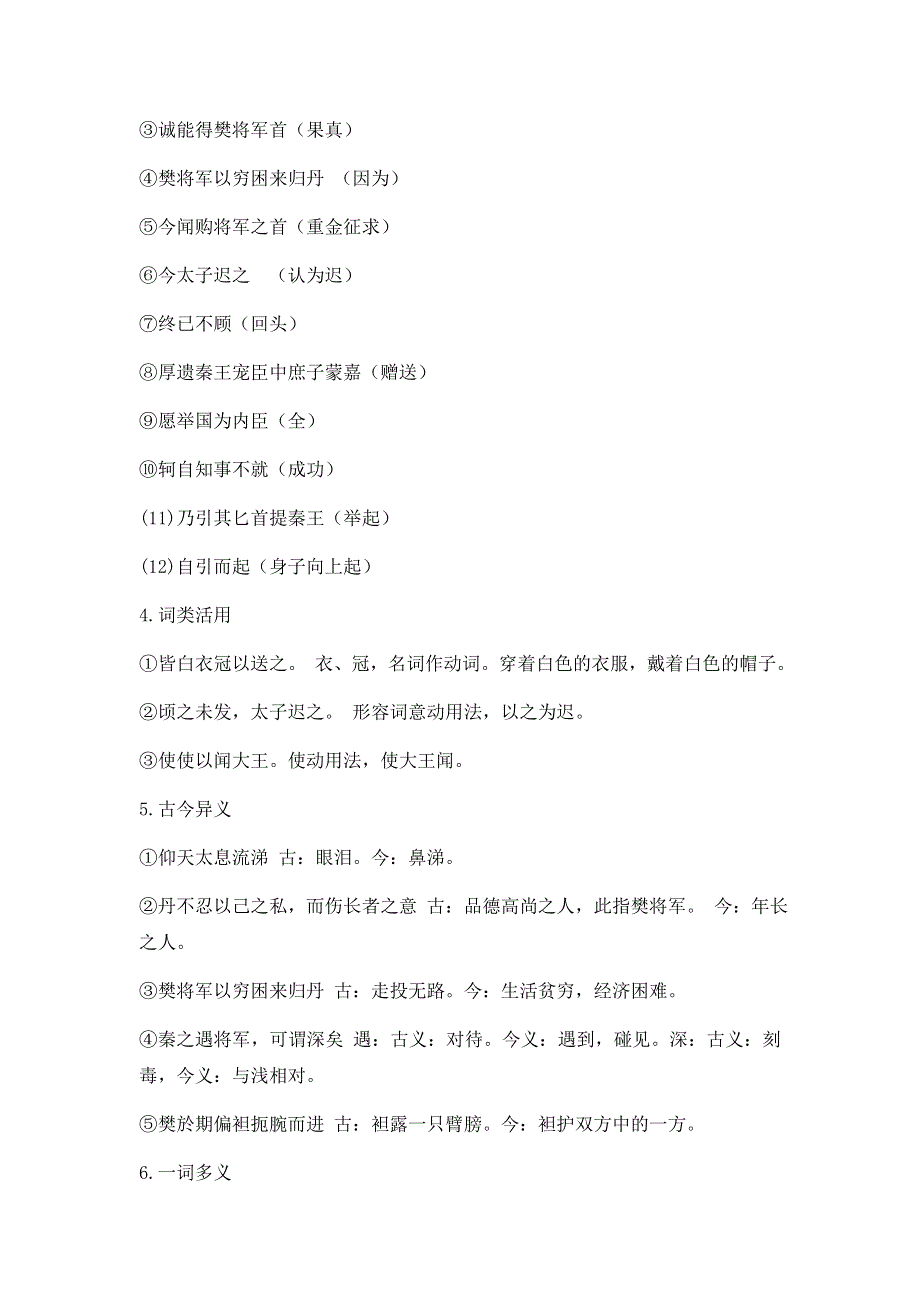 ③诚能得樊将军首（果真）

④樊将军以穷困来归丹 （因为）

⑤今闻购将军之首（重金征求）

⑥今太子迟之 （认为迟）

⑦终已不顾（回头）

⑧厚遗秦王宠臣中庶子蒙嘉（赠送）

⑨愿举国为内臣（全）

⑩轲自知事不就（成功）

(11)乃引其匕首提秦王（举起）

(12)自引而起（身子向上起）

4.词类活用

①皆白衣冠以送之。 衣、冠，名词作动词。穿着白色的衣服，戴着白色的帽子。

②顷之未发，太子迟之。 形容词意动用法，以之为迟。

③使使以闻大王。使动用法，使大王闻。

5.古今异义

①仰天太息流涕 古：眼泪。今：鼻涕。

②丹不忍以己之私，而伤长者之意 古：品德高尚之人，此指樊将军。 今：年长之人。

③樊将军以穷困来归丹 古：走投无路。今：生活贫穷，经济困难。

④秦之遇将军，可谓深矣 遇：古义：对待。今义：遇到，碰见。深：古义：刻毒，今义：与浅相对。

⑤樊於期偏袒扼腕而进 古：袒露一只臂膀。今：袒护双方中的一方。

6.一词多义